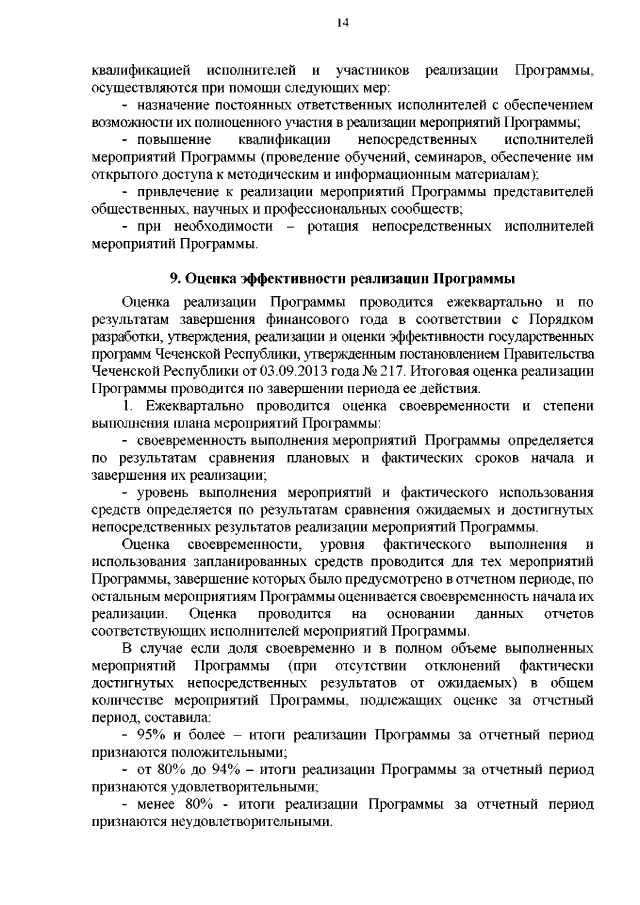 14

квалификацией исполнителей и участников реализации Программы, осуществляются при помощи следующих мер:

- назначение постоянных ответственных исполнителей с обеспечением возможности их полноценного участия в реализации мероприятий Программы;

- повышение квалификации непосредственных исполнителей мероприятий Программы (проведение обучений, семинаров, обеспечение им открытого доступа к методическим и информационным материалам);

- привлечение к реализации мероприятий Программы представителей общественных, научных и профессиональных сообществ;

- при необходимости – ротация непосредственных исполнителей мероприятий Программы.

9. Оценка эффективности реализации Программы

Оценка реализации Программы проводится ежеквартально и по результатам завершения финансового года в соответствии с Порядком разработки, утверждения, реализации и оценки эффективности государственных программ Чеченской Республики, утвержденным постановлением Правительства Чеченской Республики от 03.09.2013 года № 217. Итоговая оценка реализации Программы проводится по завершении периода ее действия.

1. Ежеквартально проводится оценка своевременности и степени выполнения плана мероприятий Программы:

- своевременность выполнения мероприятий Программы определяется по результатам сравнения плановых и фактических сроков начала и завершения их реализации;

- уровень выполнения мероприятий и фактического использования средств определяется по результатам сравнения ожидаемых и достигнутых непосредственных результатов реализации мероприятий Программы.

Оценка своевременности, уровня фактического выполнения и использования запланированных средств проводится для тех мероприятий Программы, завершение которых было предусмотрено в отчетном периоде, по остальным мероприятиям Программы оценивается своевременность начала их реализации. Оценка проводится на основании данных отчетов соответствующих исполнителей мероприятий Программы.

В случае если доля своевременно и в полном объеме выполненных мероприятий Программы (при отсутствии отклонений фактически достигнутых непосредственных результатов от ожидаемых) в общем количестве мероприятий Программы, подлежащих оценке за отчетный период, составила:

- 95% и более – итоги реализации Программы за отчетный период признаются положительными;

- от 80% до 94% – итоги реализации Программы за отчетный период признаются удовлетворительными;

- менее 80% - итоги реализации Программы за отчетный период признаются неудовлетворительными.